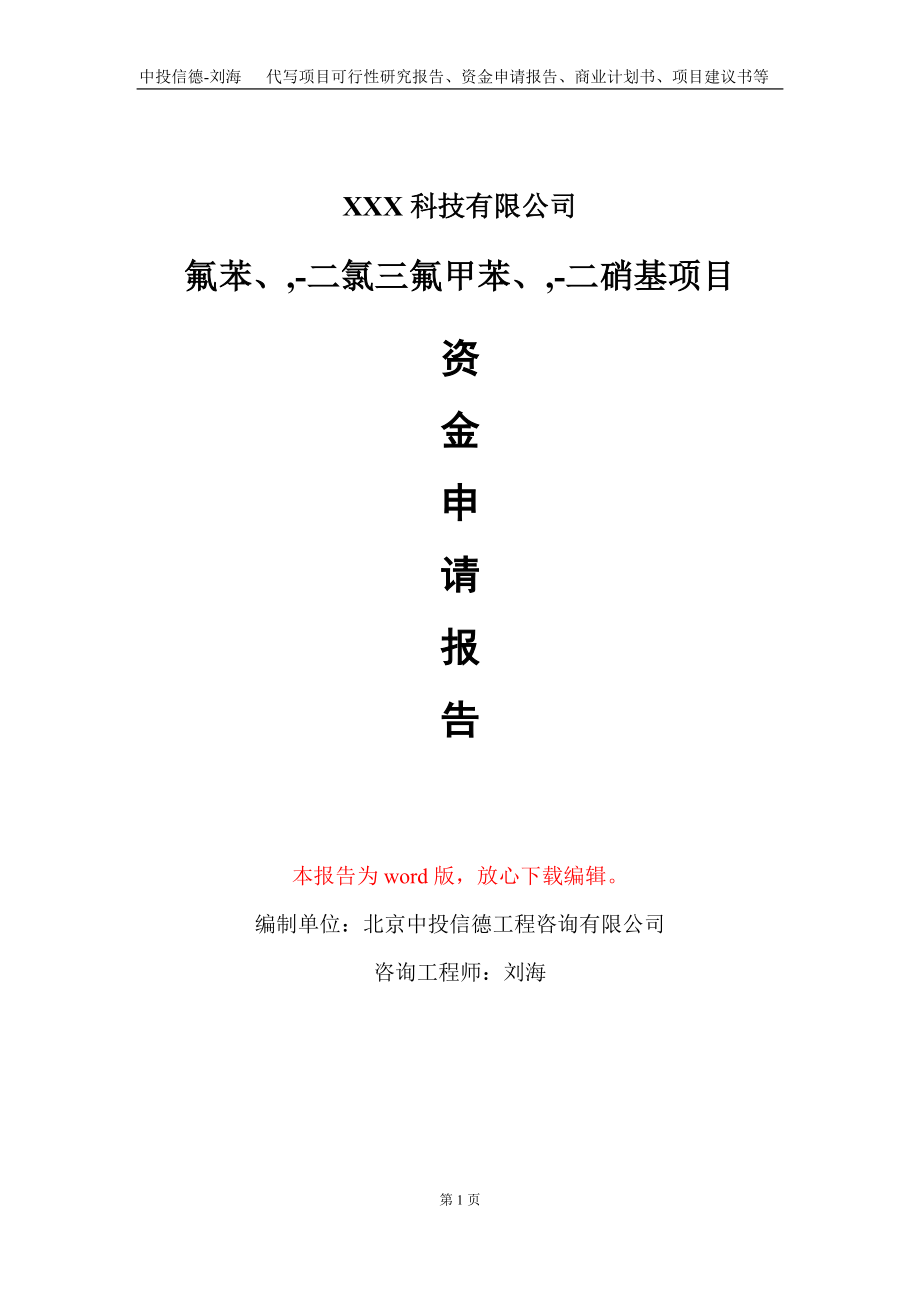 中投信德-刘海 代写项目可行性研究报告、资金申请报告、商业计划书、项目建议书等

XXX 科技有限公司

氟苯、,-二氯三氟甲苯、,-二硝基项目

资
金
申
请
报
告

本报告为 word 版，放心下载编辑。

编制单位：北京中投信德工程咨询有限公司

咨询工程师：刘海

第 1 页